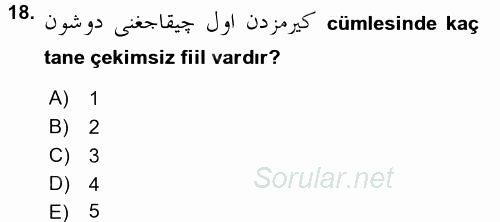 18. كيرمزدن اول چيقاجغنى دوشون cümlesinde kaç tane çekimsiz fiil vardır?

A) 1
B) 2
C) 3
D) 4
E) 5

Sorular.net